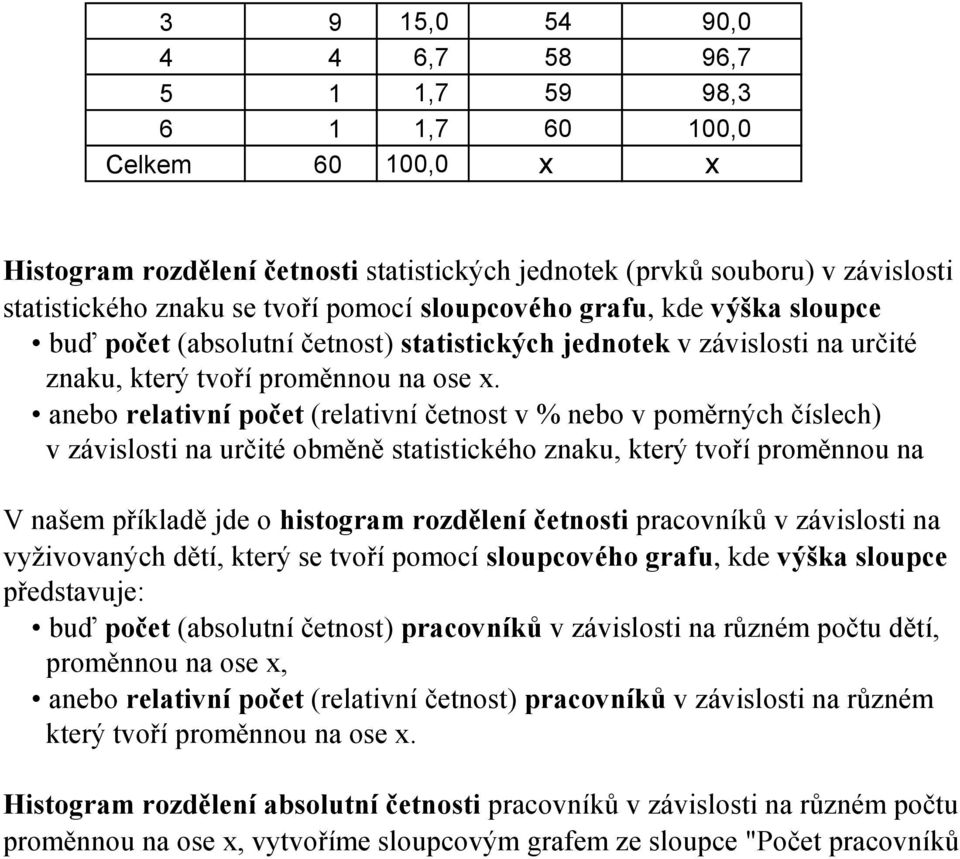 | 3 | 9 | 15,0 | 54 | 90,0 |
|---|---|---|---|---|
| 4 | 4 | 6,7 | 58 | 96,7 |
| 5 | 1 | 1,7 | 59 | 98,3 |
| 6 | 1 | 1,7 | 60 | 100,0 |
| Celkem | 60 | 100,0 | x | x |

Histogram rozdělení četnosti statistických jednotek (prvků souboru) v závislosti statistického znaku se tvoří pomocí sloupcového grafu, kde výška sloupce

• buď počet (absolutní četnost) statistických jednotek v závislosti na určité znaku, který tvoří proměnnou na ose x.

• anebo relativní počet (relativní četnost v % nebo v poměrných číslech) v závislosti na určité obměně statistického znaku, který tvoří proměnnou na

V našem příkladě jde o histogram rozdělení četnosti pracovníků v závislosti na vyživovaných dětí, který se tvoří pomocí sloupcového grafu, kde výška sloupce představuje:

• buď počet (absolutní četnost) pracovníků v závislosti na různém počtu dětí, proměnnou na ose x,

• anebo relativní počet (relativní četnost) pracovníků v závislosti na různém který tvoří proměnnou na ose x.

Histogram rozdělení absolutní četnosti pracovníků v závislosti na různém počtu proměnnou na ose x, vytvoříme sloupcovým grafem ze sloupce "Počet pracovníků